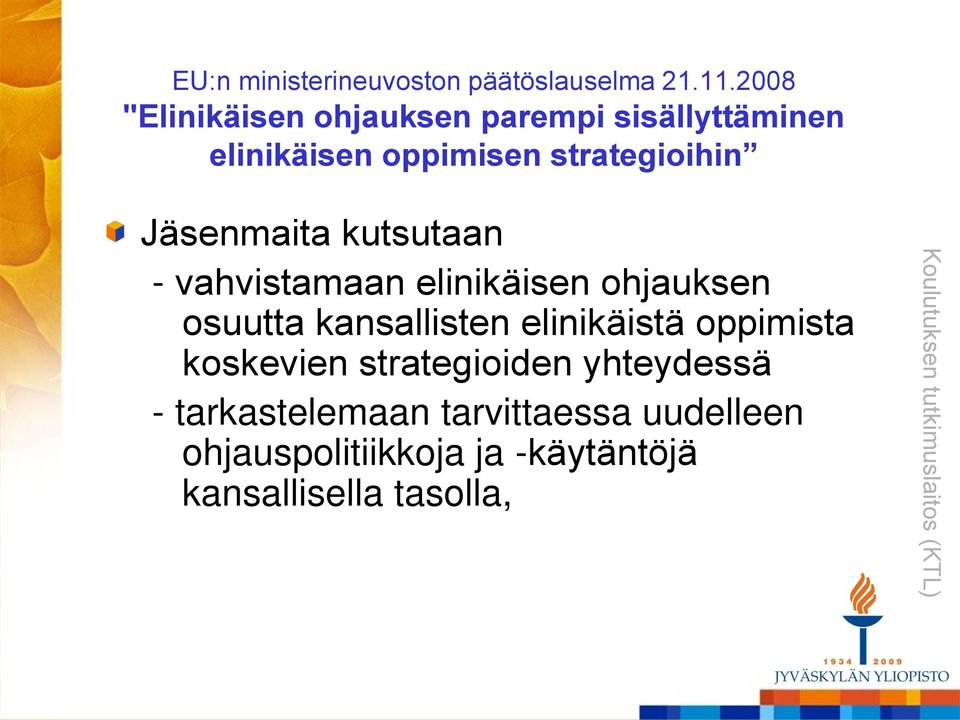 EU:n ministerineuvoston päätöslauselma 21.11.2008
"Elinikäisen ohjauksen parempi sisällyttäminen elinikäisen oppimisen strategioihin”

Jäsenmaita kutsutaan
- vahvistamaan elinikäisen ohjauksen osuutta kansallisten elinikäistä oppimista koskevien strategioiden yhteydessä
- tarkastelemaan tarvittaessa uudelleen ohjauspolitiikkoja ja -käytäntöjä kansallisella tasolla,

Koulutuksen tutkimuslaitos (KTL)

1934 2009
JYVÄSKYLÄN YLIOPISTO